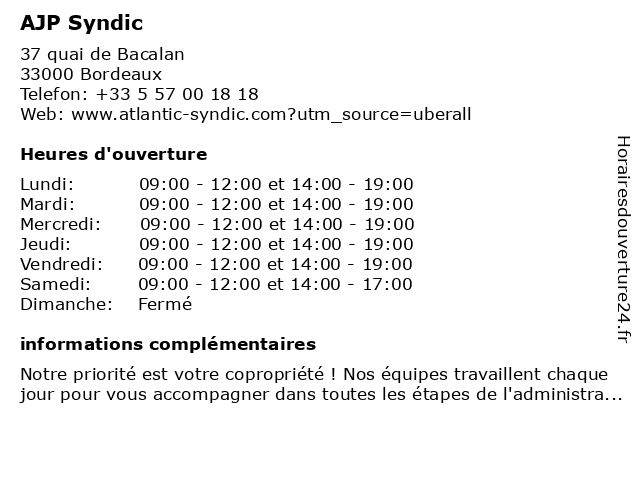 AJP Syndic

37 quai de Bacalan
33000 Bordeaux
Telefon: +33 5 57 00 18 18
Web: www.atlantic-syndic.com?utm_source=uberall

Heures d'ouverture

| | |
|---|---|
| Lundi: | 09:00 - 12:00 et 14:00 - 19:00 |
| Mardi: | 09:00 - 12:00 et 14:00 - 19:00 |
| Mercredi: | 09:00 - 12:00 et 14:00 - 19:00 |
| Jeudi: | 09:00 - 12:00 et 14:00 - 19:00 |
| Vendredi: | 09:00 - 12:00 et 14:00 - 19:00 |
| Samedi: | 09:00 - 12:00 et 14:00 - 17:00 |
| Dimanche: | Fermé |

informations complémentaires

Notre priorité est votre copropriété ! Nos équipes travaillent chaque jour pour vous accompagner dans toutes les étapes de l'administra...

Horairesdouverture24.fr